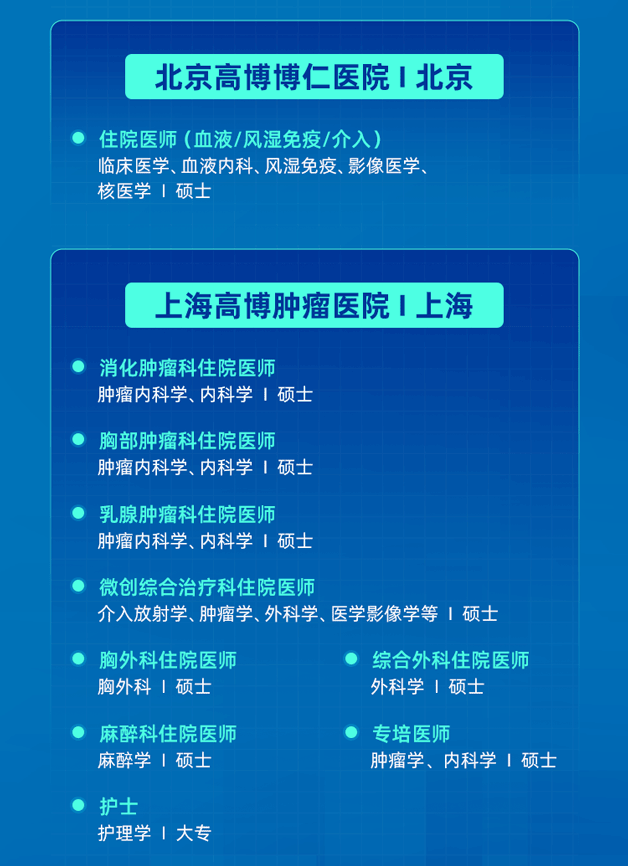 北京高博博仁医院 I 北京

• 住院医师（血液/风湿免疫/介入）
临床医学、血液内科、风湿免疫、影像医学、核医学 I 硕士

上海高博肿瘤医院 I 上海

• 消化肿瘤科住院医师
肿瘤内科学、内科学 I 硕士

• 胸部肿瘤科住院医师
肿瘤内科学、内科学 I 硕士

• 乳腺肿瘤科住院医师
肿瘤内科学、内科学 I 硕士

• 微创综合治疗科住院医师
介入放射学、肿瘤学、外科学、医学影像学等 I 硕士

• 胸外科住院医师
胸外科 I 硕士

• 麻醉科住院医师
麻醉学 I 硕士

• 护士
护理学 I 大专

• 综合外科住院医师
外科学 I 硕士

• 专培医师
肿瘤学、内科学 I 硕士